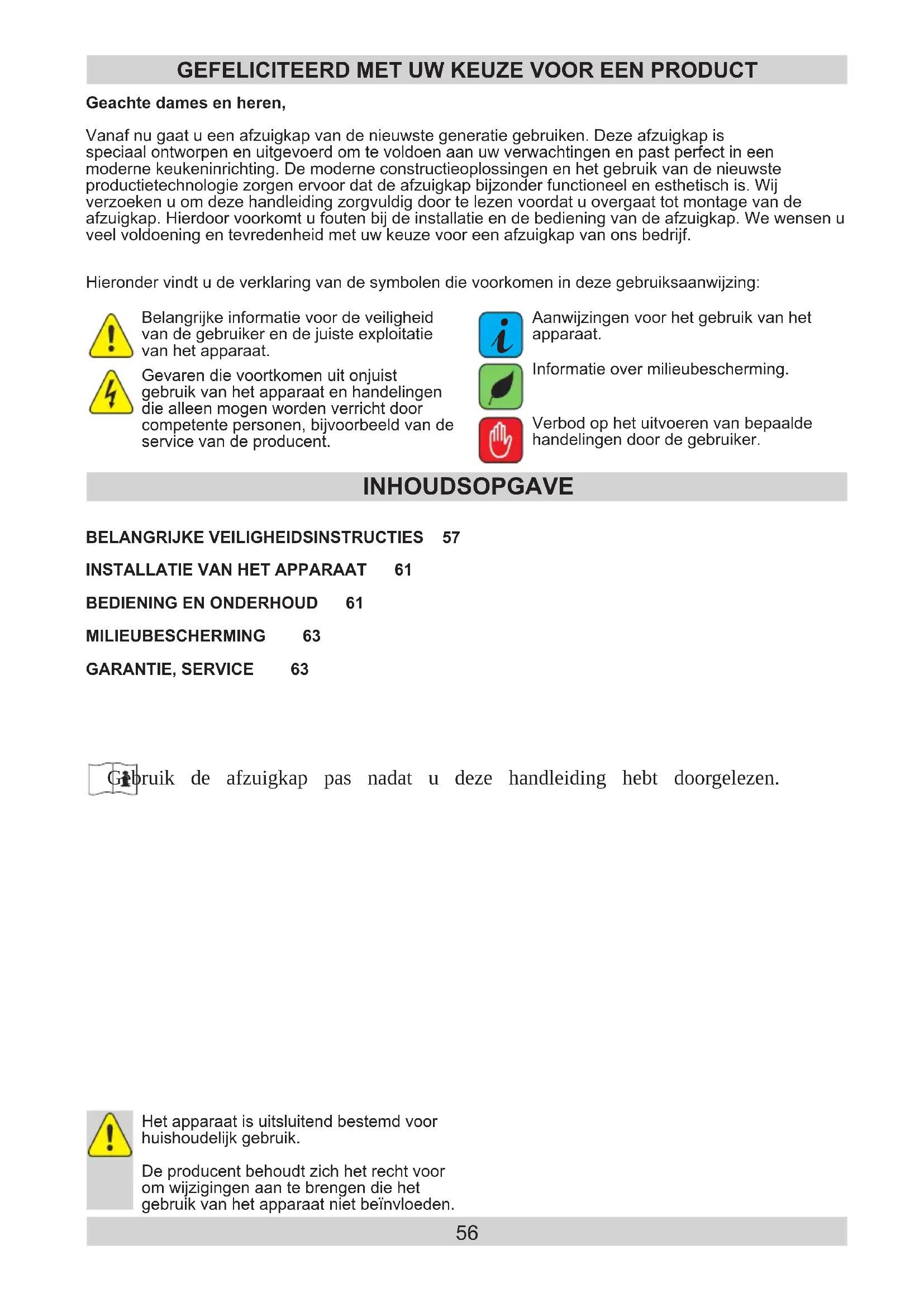 GEFELICITEERD MET UW KEUZE VOOR EEN PRODUCT

Geachte dames en heren,

Vanaf nu gaat u een afzuigkap van de nieuwste generatie gebruiken. Deze afzuigkap is speciaal ontworpen en uitgevoerd om te voldoen aan uw verwachtingen en past perfect in een moderne keukeninrichting. De moderne constructieoplossingen en het gebruik van de nieuwste productietechnologie zorgen ervoor dat de afzuigkap bijzonder functioneel en esthetisch is. Wij verzoeken u om deze handleiding zorgvuldig door te lezen voordat u overgaat tot montage van de afzuigkap. Hierdoor voorkomt u fouten bij de installatie en de bediening van de afzuigkap. We wensen u veel voldoening en tevredenheid met uw keuze voor een afzuigkap van ons bedrijf.

Hieronder vindt u de verklaring van de symbolen die voorkomen in deze gebruiksaanwijzing:

Belangrijke informatie voor de veiligheid van de gebruiker en de juiste exploitatie van het apparaat.

Gevaren die voortkomen uit onjuist gebruik van het apparaat en handelingen die alleen mogen worden verricht door competente personen, bijvoorbeeld van de service van de producent.

Aanwijzingen voor het gebruik van het apparaat.

Informatie over milieubescherming.

Verbod op het uitvoeren van bepaalde handelingen door de gebruiker.

INHOUDSOPGAVE

BELANGRIJKE VEILIGHEIDSINSTRUCTIES 57

INSTALLATIE VAN HET APPARAAT 61

BEDIENING EN ONDERHOUD 61

MILIEUBESCHERMING 63

GARANTIE, SERVICE 63

Gebruik de afzuigkap pas nadat u deze handleiding hebt doorgelezen.

Het apparaat is uitsluitend bestemd voor huishoudelijk gebruik.

De producent behoudt zich het recht voor om wijzigingen aan te brengen die het gebruik van het apparaat niet beïnvloeden.

56